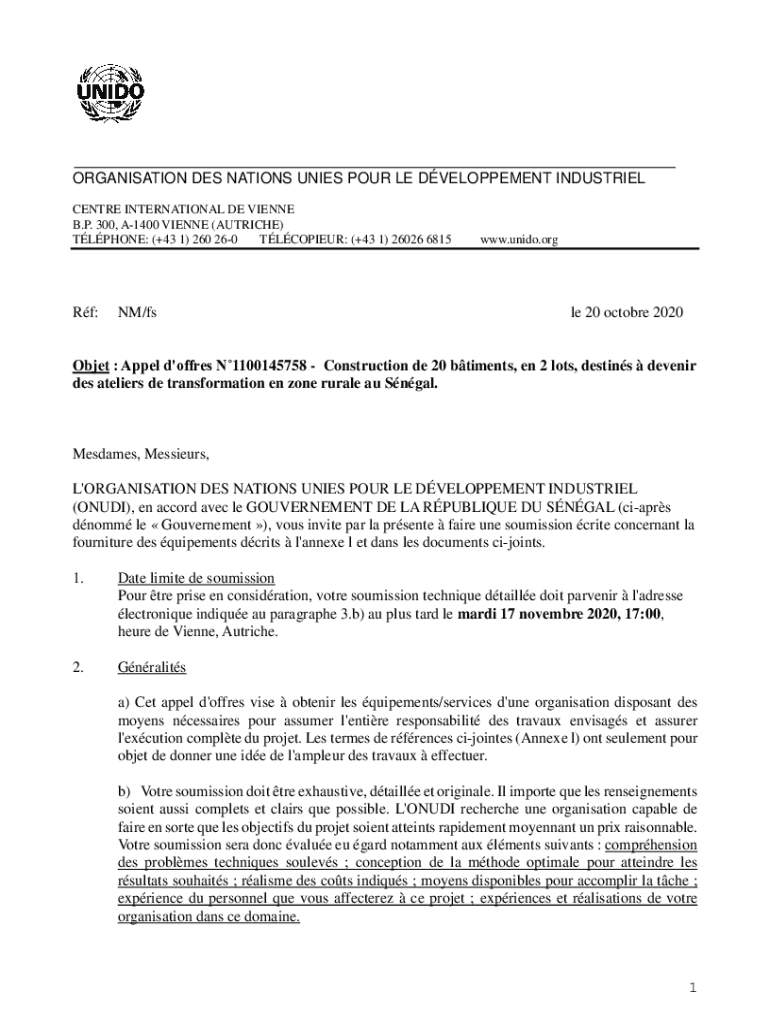 UNIDO

ORGANISATION DES NATIONS UNIES POUR LE DÉVELOPPEMENT INDUSTRIEL

CENTRE INTERNATIONAL DE VIENNE
B.P. 300, A-1400 VIENNE (AUTRICHE)
TÉLÉPHONE: (+43 1) 260 26-0 TÉLÉCOPIEUR: (+43 1) 26026 6815 www.unido.org

Réf: NM/fs le 20 octobre 2020

Objet : Appel d'offres N°1100145758 - Construction de 20 bâtiments, en 2 lots, destinés à devenir des ateliers de transformation en zone rurale au Sénégal.

Mesdames, Messieurs,

L'ORGANISATION DES NATIONS UNIES POUR LE DÉVELOPPEMENT INDUSTRIEL (ONUDI), en accord avec le GOUVERNEMENT DE LA RÉPUBLIQUE DU SÉNÉGAL (ci-après dénommé le « Gouvernement »), vous invite par la présente à faire une soumission écrite concernant la fourniture des équipements décrits à l'annexe l et dans les documents ci-joints.

1. Date limite de soumission
Pour être prise en considération, votre soumission technique détaillée doit parvenir à l'adresse électronique indiquée au paragraphe 3.b) au plus tard le mardi 17 novembre 2020, 17:00, heure de Vienne, Autriche.

2. Généralités

a) Cet appel d'offres vise à obtenir les équipements/services d'une organisation disposant des moyens nécessaires pour assumer l'entière responsabilité des travaux envisagés et assurer l'exécution complète du projet. Les termes de références ci-jointes (Annexe l) ont seulement pour objet de donner une idée de l'ampleur des travaux à effectuer.

b) Votre soumission doit être exhaustive, détaillée et originale. Il importe que les renseignements soient aussi complets et clairs que possible. L'ONUDI recherche une organisation capable de faire en sorte que les objectifs du projet soient atteints rapidement moyennant un prix raisonnable. Votre soumission sera donc évaluée eu égard notamment aux éléments suivants : compréhension des problèmes techniques soulevés ; conception de la méthode optimale pour atteindre les résultats souhaités ; réalisme des coûts indiqués ; moyens disponibles pour accomplir la tâche ; expérience du personnel que vous affecterez à ce projet ; expériences et réalisations de votre organisation dans ce domaine.

1